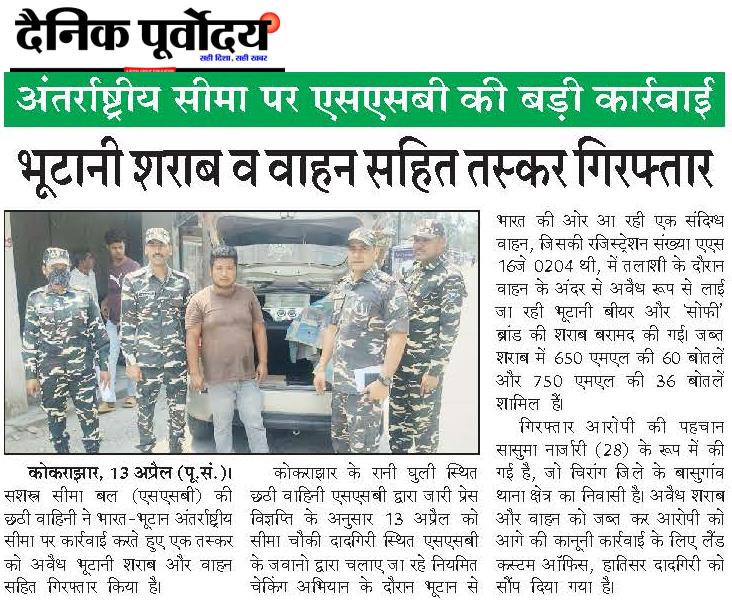 दैनिक पूर्वोदय
सही दिशा, सही खबर

अंतर्राष्ट्रीय सीमा पर एसएसबी की बड़ी कार्रवाई

भूटानी शराब व वाहन सहित तस्कर गिरफ्तार

कोकराझार, 13 अप्रैल (पू.सं.)। सशस्त्र सीमा बल (एसएसबी) की छठी वाहिनी ने भारत-भूटान अंतर्राष्ट्रीय सीमा पर कार्रवाई करते हुए एक तस्कर को अवैध भूटानी शराब और वाहन सहित गिरफ्तार किया है।

कोकराझार के रानी घुली स्थित छठी वाहिनी एसएसबी द्वारा जारी प्रेस विज्ञप्ति के अनुसार 13 अप्रैल को सीमा चौकी दादगिरी स्थित एसएसबी के जवानो द्वारा चलाए जा रहे नियमित चेकिंग अभियान के दौरान भूटान से भारत की ओर आ रही एक संदिग्ध वाहन, जिसकी रजिस्ट्रेशन संख्या एएस 16जे 0204 थी, में तलाशी के दौरान वाहन के अंदर से अवैध रूप से लाई जा रही भूटानी बीयर और 'सोफी' ब्रांड की शराब बरामद की गई। जब्त शराब में 650 एमएल की 60 बोतलें और 750 एमएल की 36 बोतलें शामिल हैं।

गिरफ्तार आरोपी की पहचान सासुमा नार्जारी (28) के रूप में की गई है, जो चिरांग जिले के बासुगांव थाना क्षेत्र का निवासी है। अवैध शराब और वाहन को जब्त कर आरोपी को आगे की कानूनी कार्रवाई के लिए लैंड कस्टम ऑफिस, हातिसर दादगिरी को सौंप दिया गया है।